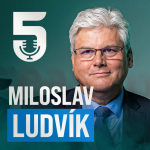 5

MILOSLAV
LUDVÍK